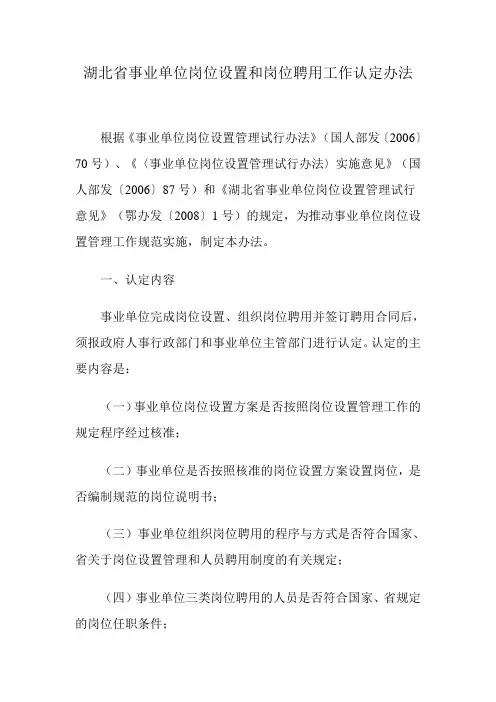 湖北省事业单位岗位设置和岗位聘用工作认定办法

根据《事业单位岗位设置管理试行办法》（国人部发〔2006〕70号）、《〈事业单位岗位设置管理试行办法〉实施意见》（国人部发〔2006〕87号）和《湖北省事业单位岗位设置管理试行意见》（鄂办发〔2008〕1号）的规定，为推动事业单位岗位设置管理工作规范实施，制定本办法。

一、认定内容

事业单位完成岗位设置、组织岗位聘用并签订聘用合同后，须报政府人事行政部门和事业单位主管部门进行认定。认定的主要内容是：

（一）事业单位岗位设置方案是否按照岗位设置管理工作的规定程序经过核准；

（二）事业单位是否按照核准的岗位设置方案设置岗位，是否编制规范的岗位说明书；

（三）事业单位组织岗位聘用的程序与方式是否符合国家、省关于岗位设置管理和人员聘用制度的有关规定；

（四）事业单位三类岗位聘用的人员是否符合国家、省规定的岗位任职条件；